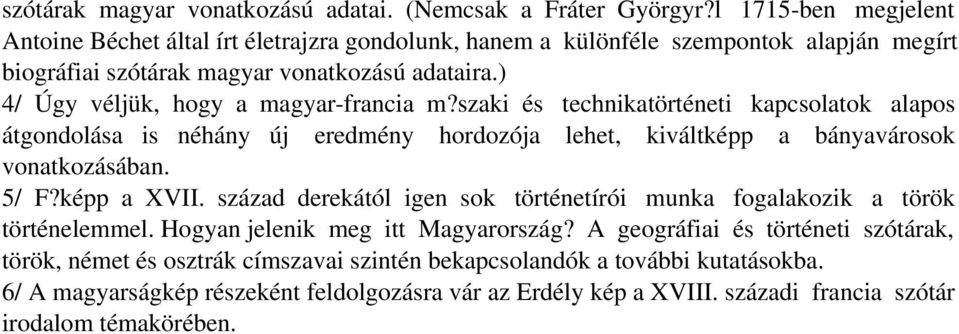 szótárak magyar vonatkozású adatai. (Nemcsak a Fráter Györgyr?l 1715-ben megjelent Antoine Béchet által írt életrajzra gondolunk, hanem a különféle szempontok alapján megírt biográfiai szótárak magyar vonatkozású adataira.)
4/ Úgy véljük, hogy a magyar-francia m?szaki és technikatörténeti kapcsolatok alapos átgondolása is néhány új eredmény hordozója lehet, kiváltképp a bányavárosok vonatkozásában.
5/ F?képp a XVII. század derekától igen sok történetírói munka fogalakozik a török történelemmel. Hogyan jelenik meg itt Magyarország? A geográfiai és történeti szótárak, török, német és osztrák címszavai szintén bekapcsolandók a további kutatásokba.
6/ A magyarságkép részeként feldolgozásra vár az Erdély kép a XVIII. századi francia szótár irodalom témakörében.